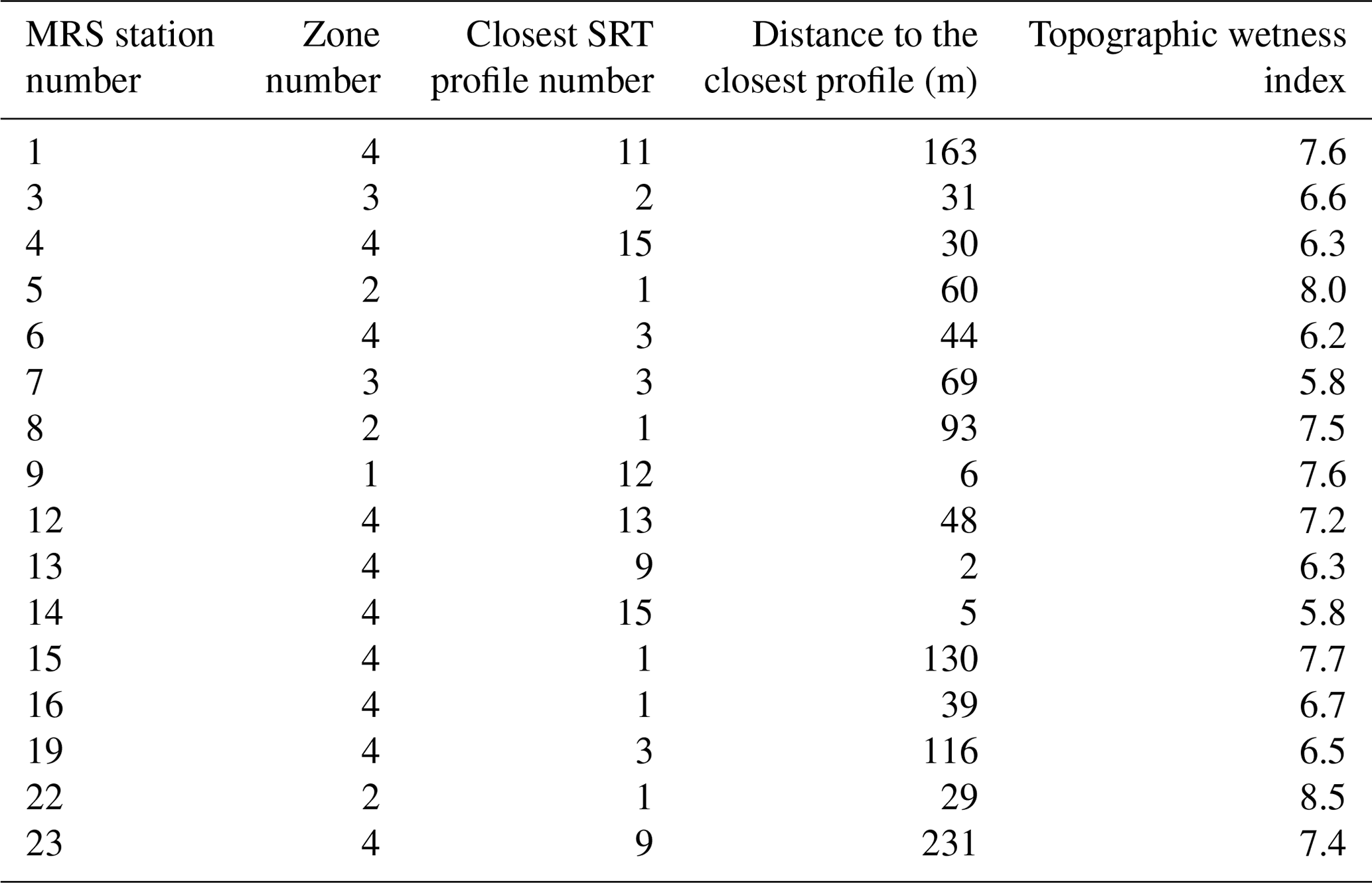 | MRS station number | Zone number | Closest SRT profile number | Distance to the closest profile (m) | Topographic wetness index |
|---|---|---|---|---|
| 1 | 4 | 11 | 163 | 7.6 |
| 3 | 3 | 2 | 31 | 6.6 |
| 4 | 4 | 15 | 30 | 6.3 |
| 5 | 2 | 1 | 60 | 8.0 |
| 6 | 4 | 3 | 44 | 6.2 |
| 7 | 3 | 3 | 69 | 5.8 |
| 8 | 2 | 1 | 93 | 7.5 |
| 9 | 1 | 12 | 6 | 7.6 |
| 12 | 4 | 13 | 48 | 7.2 |
| 13 | 4 | 9 | 2 | 6.3 |
| 14 | 4 | 15 | 5 | 5.8 |
| 15 | 4 | 1 | 130 | 7.7 |
| 16 | 4 | 1 | 39 | 6.7 |
| 19 | 4 | 3 | 116 | 6.5 |
| 22 | 2 | 1 | 29 | 8.5 |
| 23 | 4 | 9 | 231 | 7.4 |